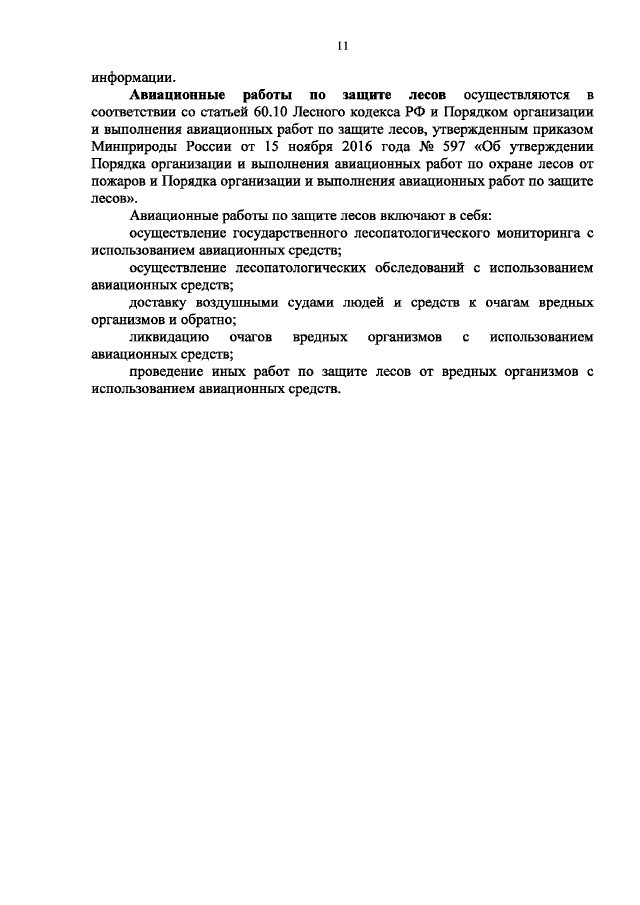 11

информации.

Авиационные работы по защите лесов осуществляются в соответствии со статьей 60.10 Лесного кодекса РФ и Порядком организации и выполнения авиационных работ по защите лесов, утвержденным приказом Минприроды России от 15 ноября 2016 года № 597 «Об утверждении Порядка организации и выполнения авиационных работ по охране лесов от пожаров и Порядка организации и выполнения авиационных работ по защите лесов».

Авиационные работы по защите лесов включают в себя:

осуществление государственного лесопатологического мониторинга с использованием авиационных средств;

осуществление лесопатологических обследований с использованием авиационных средств;

доставку воздушными судами людей и средств к очагам вредных организмов и обратно;

ликвидацию очагов вредных организмов с использованием авиационных средств;

проведение иных работ по защите лесов от вредных организмов с использованием авиационных средств.